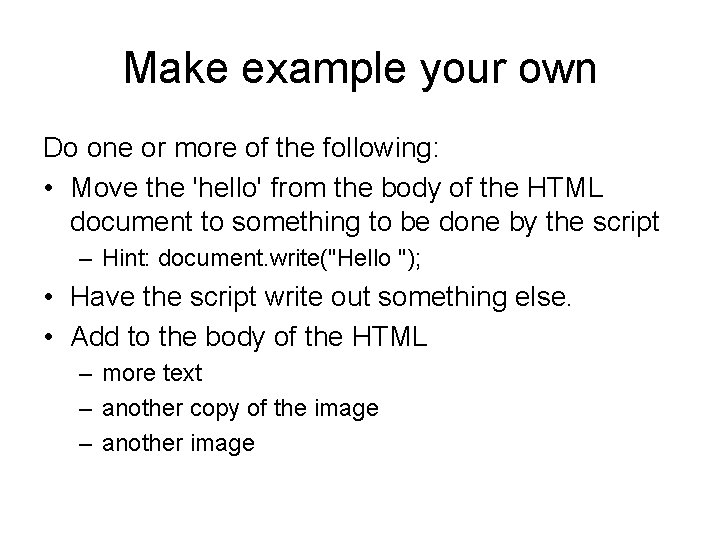 Make example your own

Do one or more of the following:

• Move the 'hello' from the body of the HTML document to something to be done by the script
  – Hint: document.write("Hello ");
• Have the script write out something else.
• Add to the body of the HTML
  – more text
  – another copy of the image
  – another image